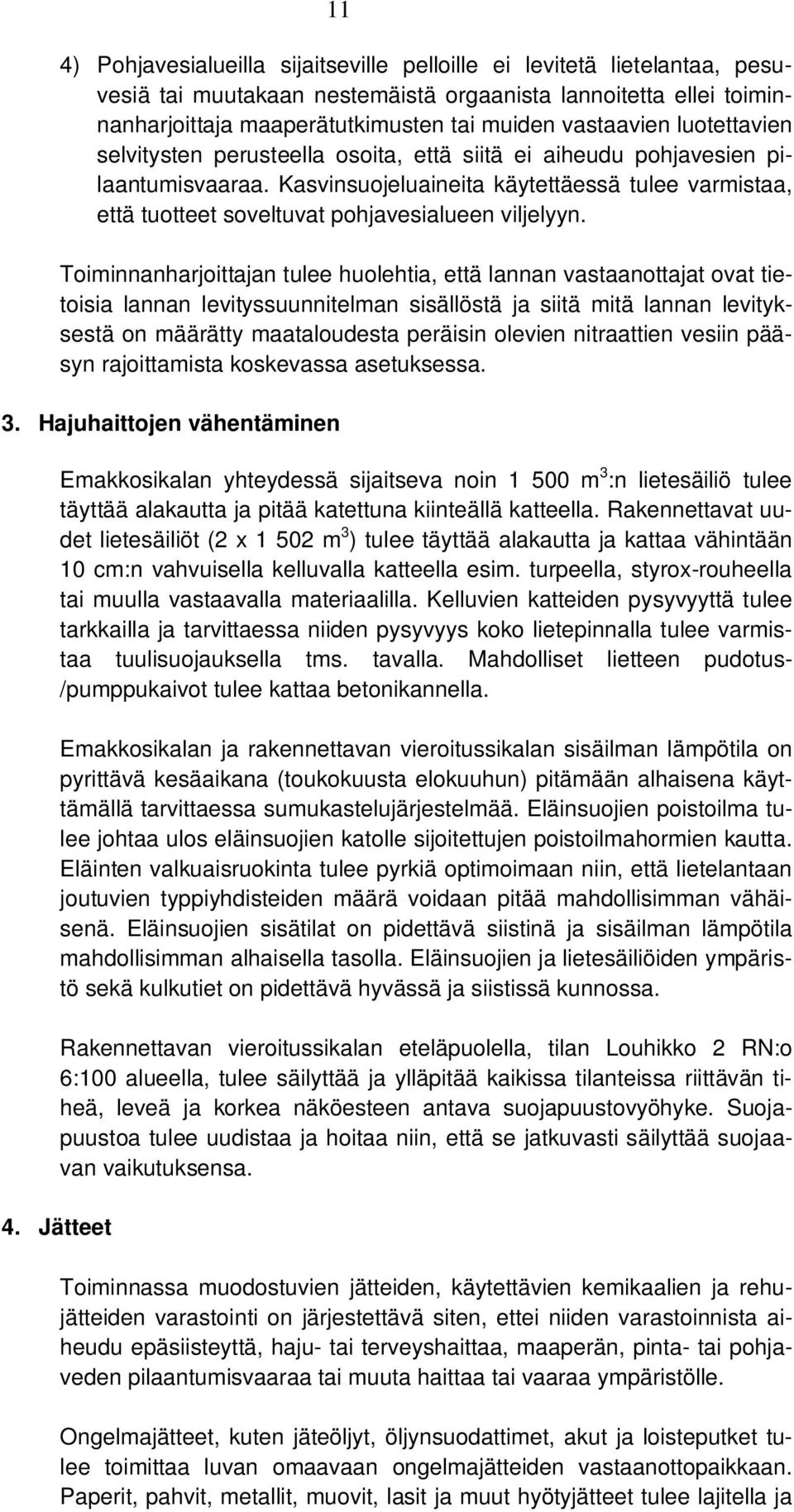 11

4) Pohjavesialueilla sijaitseville pelloille ei levitetä lietelantaa, pesuvesiä tai muutakaan nestemäistä orgaanista lannoitetta ellei toiminnanharjoittaja maaperätutkimusten tai muiden vastaavien luotettavien selvitysten perusteella osoita, että siitä ei aiheudu pohjavesien pilaantumisvaaraa. Kasvinsuojeluaineita käytettäessä tulee varmistaa, että tuotteet soveltuvat pohjavesialueen viljelyyn.

Toiminnanharjoittajan tulee huolehtia, että lannan vastaanottajat ovat tietoisia lannan levityssuunnitelman sisällöstä ja siitä mitä lannan levityksestä on määrätty maataloudesta peräisin olevien nitraattien vesiin pääsyn rajoittamista koskevassa asetuksessa.

3. Hajuhaittojen vähentäminen

Emakkosikalan yhteydessä sijaitseva noin 1 500 $m^3$:n lietesäiliö tulee täyttää alakautta ja pitää katettuna kiinteällä katteella. Rakennettavat uudet lietesäiliöt (2 x 1 502 $m^3$) tulee täyttää alakautta ja kattaa vähintään 10 cm:n vahvuisella kelluvalla katteella esim. turpeella, styrox-rouheella tai muulla vastaavalla materiaalilla. Kelluvien katteiden pysyvyyttä tulee tarkkailla ja tarvittaessa niiden pysyvyys koko lietepinnalla tulee varmistaa tuulisuojauksella tms. tavalla. Mahdolliset lietteen pudotus-/pumppukaivot tulee kattaa betonikannella.

Emakkosikalan ja rakennettavan vieroitussikalan sisäilman lämpötila on pyrittävä kesäaikana (toukokuusta elokuuhun) pitämään alhaisena käyttämällä tarvittaessa sumukastelujärjestelmää. Eläinsuojien poistoilma tulee johtaa ulos eläinsuojien katolle sijoitettujen poistoilmahormien kautta. Eläinten valkuaisruokinta tulee pyrkiä optimoimaan niin, että lietelantaan joutuvien typpiyhdisteiden määrä voidaan pitää mahdollisimman vähäisenä. Eläinsuojien sisätilat on pidettävä siistinä ja sisäilman lämpötila mahdollisimman alhaisella tasolla. Eläinsuojien ja lietesäiliöiden ympäristö sekä kulkutiet on pidettävä hyvässä ja siistissä kunnossa.

Rakennettavan vieroitussikalan eteläpuolella, tilan Louhikko 2 RN:o 6:100 alueella, tulee säilyttää ja ylläpitää kaikissa tilanteissa riittävän tiheä, leveä ja korkea näköesteen antava suojapuustovyöhyke. Suojapuustoa tulee uudistaa ja hoitaa niin, että se jatkuvasti säilyttää suojaavan vaikutuksensa.

4. Jätteet

Toiminnassa muodostuvien jätteiden, käytettävien kemikaalien ja rehujätteiden varastointi on järjestettävä siten, ettei niiden varastoinnista aiheudu epäsiisteyttä, haju- tai terveyshaittaa, maaperän, pinta- tai pohjaveden pilaantumisvaaraa tai muuta haittaa tai vaaraa ympäristölle.

Ongelmajätteet, kuten jäteöljyt, öljynsuodattimet, akut ja loisteputket tulee toimittaa luvan omaavaan ongelmajätteiden vastaanottopaikkaan. Paperit, pahvit, metallit, muovit, lasit ja muut hyötyjätteet tulee lajitella ja